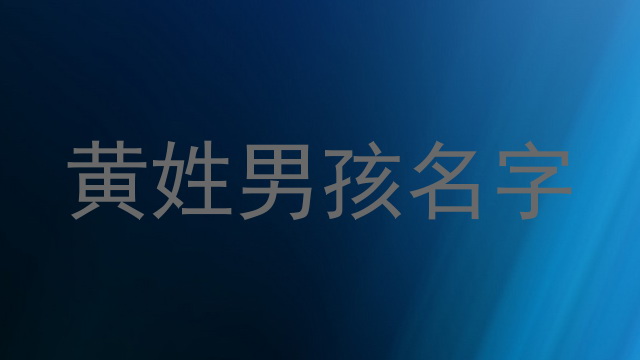 黄姓男孩名字